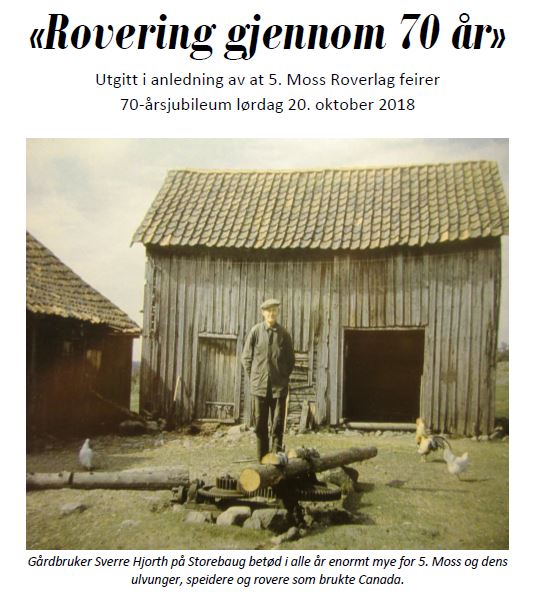 «Rovering gjennom 70 år»

Utgitt i anledning av at 5. Moss Roverlag feirer 70-årsjubileum lørdag 20. oktober 2018

Gårdbruker Sverre Hjorth på Storebaug betød i alle år enormt mye for 5. Moss og dens ulvunger, speidere og rovere som brukte Canada.